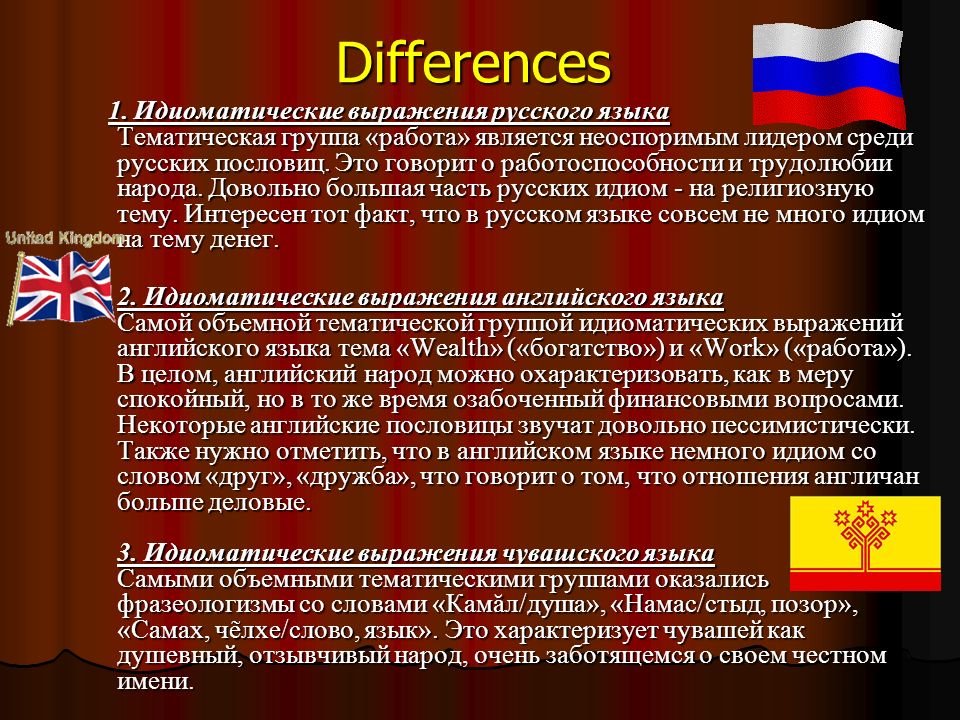 Differences

1. Идиоматические выражения русского языка
Тематическая группа «работа» является неоспоримым лидером среди русских пословиц. Это говорит о работоспособности и трудолюбии народа. Довольно большая часть русских идиом - на религиозную тему. Интересен тот факт, что в русском языке совсем не много идиом на тему денег.

United Kingdom

2. Идиоматические выражения английского языка
Самой объемной тематической группой идиоматических выражений английского языка тема «Wealth» («богатство») и «Work» («работа»). В целом, английский народ можно охарактеризовать, как в меру спокойный, но в то же время озабоченный финансовыми вопросами. Некоторые английские пословицы звучат довольно пессимистически. Также нужно отметить, что в английском языке немного идиом со словом «друг», «дружба», что говорит о том, что отношения англичан больше деловые.

3. Идиоматические выражения чувашского языка
Самыми объемными тематическими группами оказались фразеологизмы со словами «Камăл/душа», «Намас/стыд, позор», «Самах, чĕлхе/слово, язык». Это характеризует чувашей как душевный, отзывчивый народ, очень заботящемся о своем честном имени.